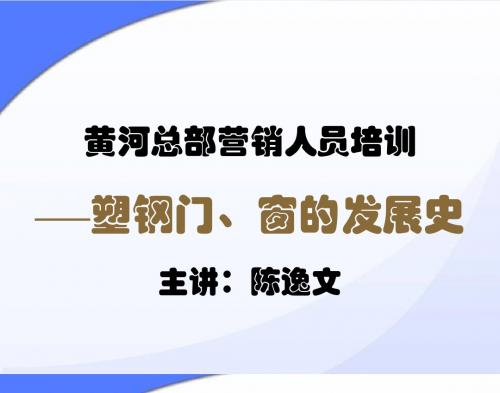 黄河总部营销人员培训

——塑钢门、窗的发展史

主讲：陈逸文